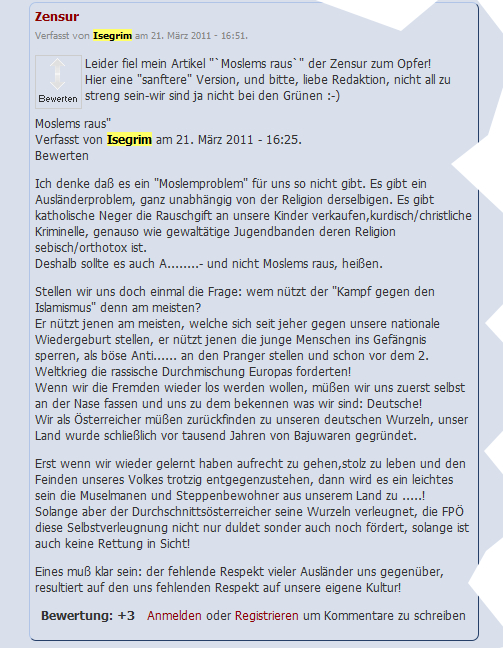 Zensur

Verfasst von Isegrim am 21. März 2011 - 16:51.

Bewerten

Leider fiel mein Artikel "`Moslems raus`" der Zensur zum Opfer! Hier eine "sanftere" Version, und bitte, liebe Redaktion, nicht all zu streng sein-wir sind ja nicht bei den Grünen :-)

Moslems raus"
Verfasst von Isegrim am 21. März 2011 - 16:25.
Bewerten

Ich denke daß es ein "Moslemproblem" für uns so nicht gibt. Es gibt ein Ausländerproblem, ganz unabhängig von der Religion derselbigen. Es gibt katholische Neger die Rauschgift an unsere Kinder verkaufen,kurdisch/christliche Kriminelle, genauso wie gewaltätige Jugendbanden deren Religion sebisch/orthotox ist.
Deshalb sollte es auch A........- und nicht Moslems raus, heißen.

Stellen wir uns doch einmal die Frage: wem nützt der "Kampf gegen den Islamismus" denn am meisten?
Er nützt jenen am meisten, welche sich seit jeher gegen unsere nationale Wiedergeburt stellen, er nützt jenen die junge Menschen ins Gefängnis sperren, als böse Anti...... an den Pranger stellen und schon vor dem 2. Weltkrieg die rassische Durchmischung Europas forderten!
Wenn wir die Fremden wieder los werden wollen, müßen wir uns zuerst selbst an der Nase fassen und uns zu dem bekennen was wir sind: Deutsche!
Wir als Österreicher müßen zurückfinden zu unseren deutschen Wurzeln, unser Land wurde schließlich vor tausend Jahren von Bajuwaren gegründet.

Erst wenn wir wieder gelernt haben aufrecht zu gehen,stolz zu leben und den Feinden unseres Volkes trotzig entgegenzustehen, dann wird es ein leichtes sein die Muselmanen und Steppenbewohner aus unserem Land zu .....!
Solange aber der Durchschnittsösterreicher seine Wurzeln verleugnet, die FPÖ diese Selbstverleugnung nicht nur duldet sonder auch noch fördert, solange ist auch keine Rettung in Sicht!

Eines muß klar sein: der fehlende Respekt vieler Ausländer uns gegenüber, resultiert auf den uns fehlenden Respekt auf unsere eigene Kultur!

Bewertung: +3 Anmelden oder Registrieren um Kommentare zu schreiben